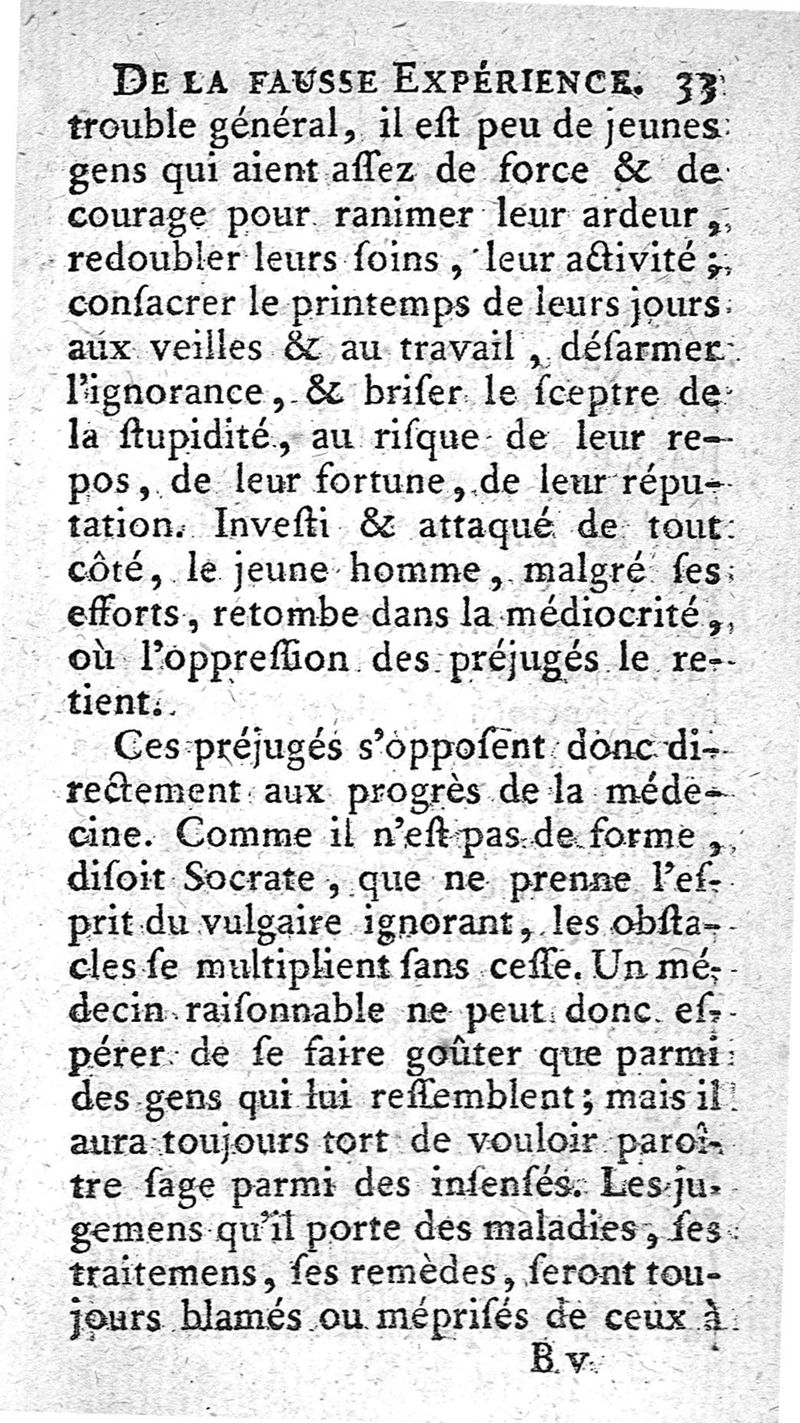 DE LA FAUSSE EXPÉRIENCE. 33
trouble général, il eſt peu de jeunes gens qui aient aſſez de force & de courage pour ranimer leur ardeur, redoubler leurs ſoins, leur activité; conſacrer le printemps de leurs jours aux veilles & au travail, déſarmer l'ignorance, & briſer le ſceptre de la ſtupidité, au riſque de leur repos, de leur fortune, de leur réputation. Inveſti & attaqué de tout côté, le jeune homme, malgré ſes efforts, retombe dans la médiocrité, où l'oppreſſion des préjugés le retient.

Ces préjugés s'oppoſent donc directement aux progrès de la médecine. Comme il n'eſt pas de forme, diſoit Socrate, que ne prenne l'eſprit du vulgaire ignorant, les obſtacles ſe multiplient ſans ceſſe. Un médecin raiſonnable ne peut donc eſpérer de ſe faire goûter que parmi des gens qui lui reſſemblent; mais il aura toujours tort de vouloir paroître ſage parmi des inſenſés. Les jugemens qu'il porte des maladies, ſes traitemens, ſes remèdes, ſeront toujours blamés ou mépriſés de ceux à

B v